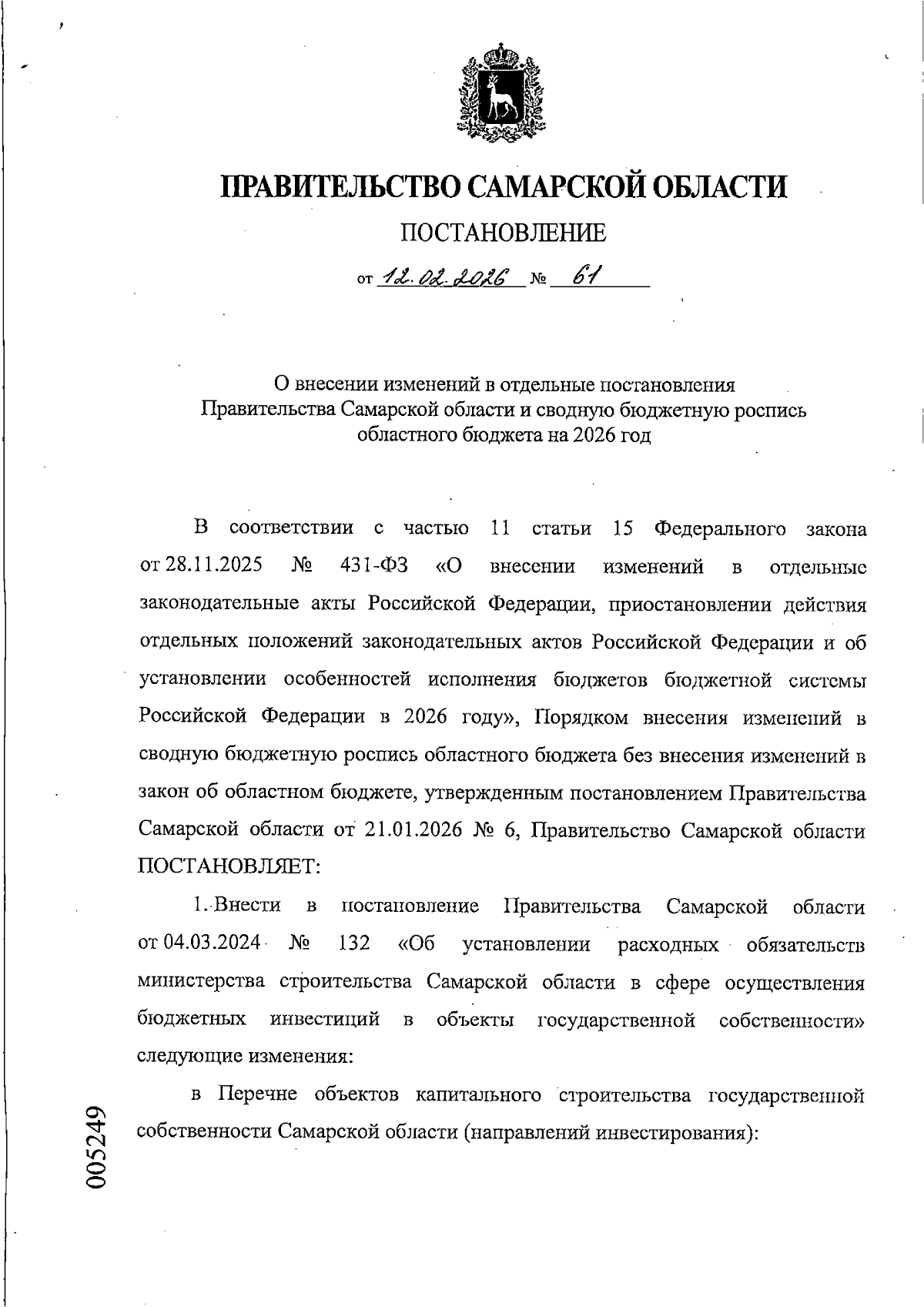 ПРАВИТЕЛЬСТВО САМАРСКОЙ ОБЛАСТИ

ПОСТАНОВЛЕНИЕ

от 12.02.2026 № 61

О внесении изменений в отдельные постановления Правительства Самарской области и сводную бюджетную роспись областного бюджета на 2026 год

В соответствии с частью 11 статьи 15 Федерального закона от 28.11.2025 № 431-ФЗ «О внесении изменений в отдельные законодательные акты Российской Федерации, приостановлении действия отдельных положений законодательных актов Российской Федерации и об установлении особенностей исполнения бюджетов бюджетной системы Российской Федерации в 2026 году», Порядком внесения изменений в сводную бюджетную роспись областного бюджета без внесения изменений в закон об областном бюджете, утвержденным постановлением Правительства Самарской области от 21.01.2026 № 6, Правительство Самарской области ПОСТАНОВЛЯЕТ:

1. Внести в постановление Правительства Самарской области от 04.03.2024 № 132 «Об установлении расходных обязательств министерства строительства Самарской области в сфере осуществления бюджетных инвестиций в объекты государственной собственности» следующие изменения:

в Перечне объектов капитального строительства государственной собственности Самарской области (направлений инвестирования):

005249